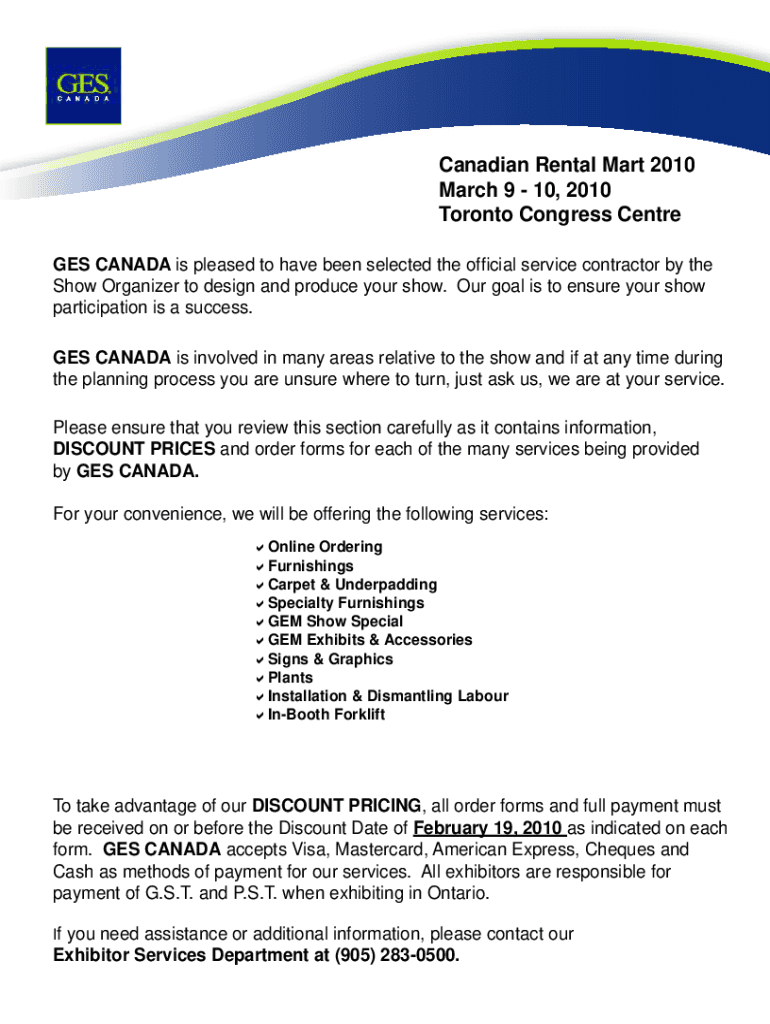 GES CANADA

Canadian Rental Mart 2010
March 9 - 10, 2010
Toronto Congress Centre

GES CANADA is pleased to have been selected the official service contractor by the Show Organizer to design and produce your show. Our goal is to ensure your show participation is a success.

GES CANADA is involved in many areas relative to the show and if at any time during the planning process you are unsure where to turn, just ask us, we are at your service.

Please ensure that you review this section carefully as it contains information, DISCOUNT PRICES and order forms for each of the many services being provided by GES CANADA.

For your convenience, we will be offering the following services:

✔ Online Ordering
✔ Furnishings
✔ Carpet & Underpadding
✔ Specialty Furnishings
✔ GEM Show Special
✔ GEM Exhibits & Accessories
✔ Signs & Graphics
✔ Plants
✔ Installation & Dismantling Labour
✔ In-Booth Forklift

To take advantage of our DISCOUNT PRICING, all order forms and full payment must be received on or before the Discount Date of February 19, 2010 as indicated on each form. GES CANADA accepts Visa, Mastercard, American Express, Cheques and Cash as methods of payment for our services. All exhibitors are responsible for payment of G.S.T. and P.S.T. when exhibiting in Ontario.

If you need assistance or additional information, please contact our Exhibitor Services Department at (905) 283-0500.